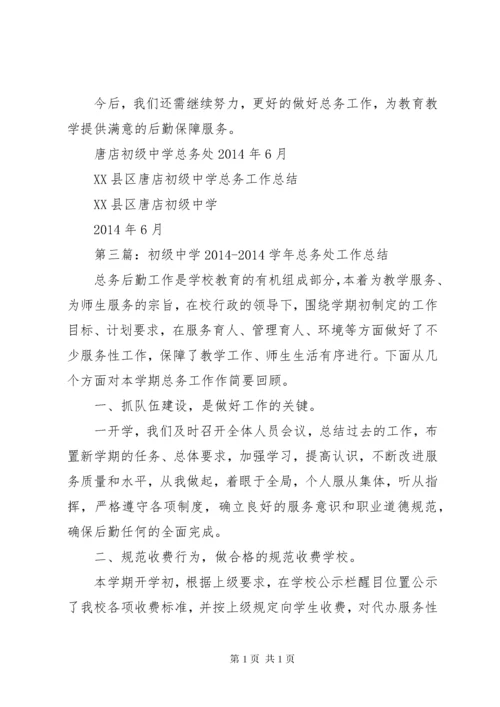 今后，我们还需继续努力，更好的做好总务工作，为教育教学提供满意的后勤保障服务。

唐店初级中学总务处 2014 年 6 月

XX 县区唐店初级中学总务工作总结

XX 县区唐店初级中学

2014 年 6 月

第三篇：初级中学 2014-2014 学年总务处工作总结

总务后勤工作是学校教育的有机组成部分，本着为教学服务、为师生服务的宗旨，在校行政的领导下，围绕学期初制定的工作目标、计划要求，在服务育人、管理育人、环境等方面做好了不少服务性工作，保障了教学工作、师生生活有序进行。下面从几个方面对本学期总务工作作简要回顾。

一、抓队伍建设，是做好工作的关键。

一开学，我们及时召开全体人员会议，总结过去的工作，布置新学期的任务、总体要求，加强学习，提高认识，不断改进服务质量和水平，从我做起，着眼于全局，个人服从集体，听从指挥，严格遵守各项制度，确立良好的服务意识和职业道德规范，确保后勤任何的全面完成。

二、规范收费行为，做合格的规范收费学校。

本学期开学初，根据上级要求，在学校公示栏醒目位置公示了我校各项收费标准，并按上级规定向学生收费，对代办服务性

第 1 页 共 1 页